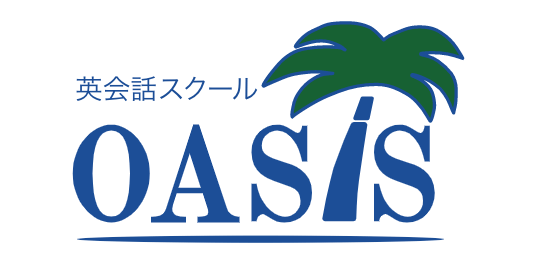 英会話スクール

OASIS